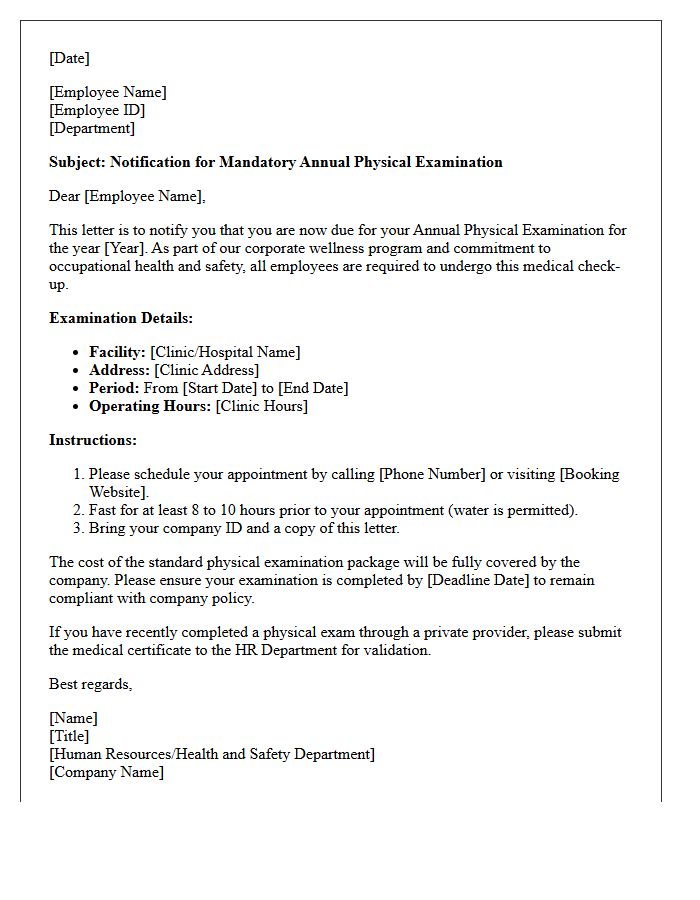 [Date]

[Employee Name]
[Employee ID]
[Department]

Subject: Notification for Mandatory Annual Physical Examination

Dear [Employee Name],

This letter is to notify you that you are now due for your Annual Physical Examination for the year [Year]. As part of our corporate wellness program and commitment to occupational health and safety, all employees are required to undergo this medical check-up.

Examination Details:

• Facility: [Clinic/Hospital Name]
• Address: [Clinic Address]
• Period: From [Start Date] to [End Date]
• Operating Hours: [Clinic Hours]

Instructions:

1. Please schedule your appointment by calling [Phone Number] or visiting [Booking Website].
2. Fast for at least 8 to 10 hours prior to your appointment (water is permitted).
3. Bring your company ID and a copy of this letter.

The cost of the standard physical examination package will be fully covered by the company. Please ensure your examination is completed by [Deadline Date] to remain compliant with company policy.

If you have recently completed a physical exam through a private provider, please submit the medical certificate to the HR Department for validation.

Best regards,

[Name]
[Title]
[Human Resources/Health and Safety Department]
[Company Name]